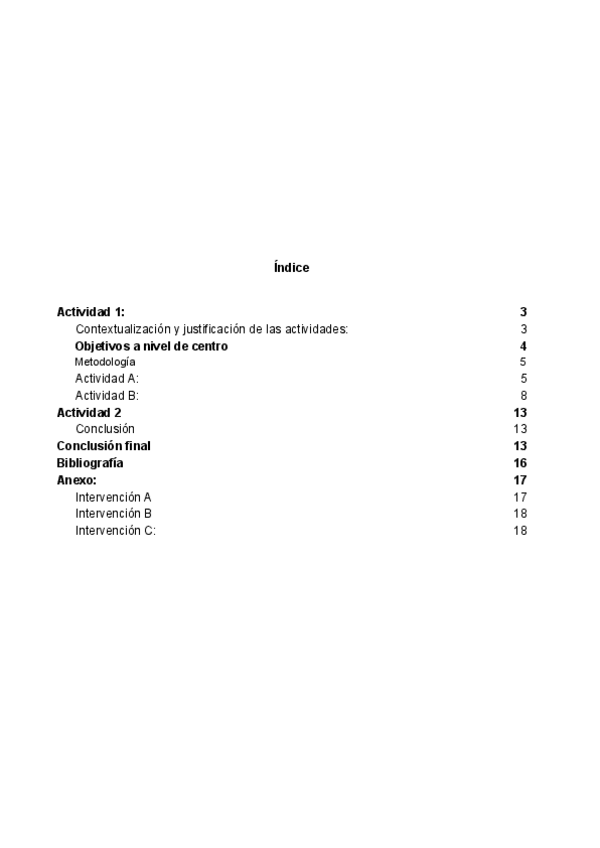 Índice

Actividad 1: 3
Contextualización y justificación de las actividades: 3
Objetivos a nivel de centro 4
Metodología 5
Actividad A: 5
Actividad B: 8
Actividad 2 13
Conclusión 13
Conclusión final 13
Bibliografía 16
Anexo: 17
Intervención A 17
Intervención B 18
Intervención C: 18